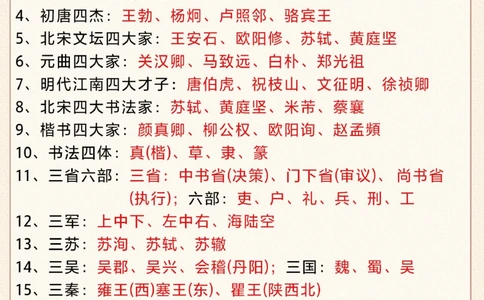 4、初唐四杰：王勃、杨炯、卢照邻、骆宾王
5、北宋文坛四大家：王安石、欧阳修、苏轼、黄庭坚
6、元曲四大家：关汉卿、马致远、白朴、郑光祖
7、明代江南四大才子：唐伯虎、祝枝山、文征明、徐祯卿
8、北宋四大书法家：苏轼、黄庭坚、米芾、蔡襄
9、楷书四大家：颜真卿、柳公权、欧阳询、赵孟頫
10、书法四体：真(楷)、草、隶、篆
11、三省六部：三省：中书省(决策)、门下省(审议)、尚书省(执行)；六部：吏、户、礼、兵、刑、工
12、三军：上中下、左中右、海陆空
13、三苏：苏洵、苏轼、苏辙
14、三吴：吴郡、吴兴、会稽(丹阳)；三国：魏、蜀、吴
15、三秦：雍王(西)塞王(东)、翟王(陕西北)